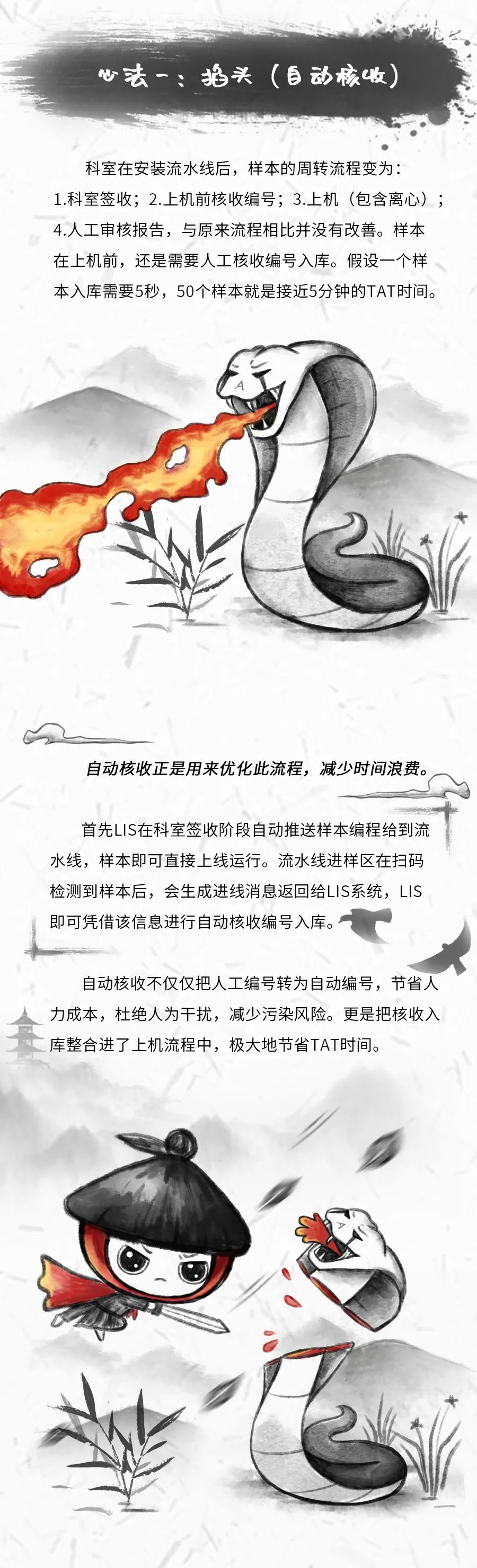 心法一：掐头（自动核收）

科室在安装流水线后，样本的周转流程变为：1.科室签收；2.上机前核收编号；3.上机（包含离心）；4.人工审核报告，与原来流程相比并没有改善。样本在上机前，还是需要人工核收编号入库。假设一个样本入库需要5秒，50个样本就是接近5分钟的TAT时间。

自动核收正是用来优化此流程，减少时间浪费。

首先LIS在科室签收阶段自动推送样本编程给到流水线，样本即可直接上线运行。流水线进样区在扫码检测到样本后，会生成进线消息返回给LIS系统，LIS即可凭借该信息进行自动核收编号入库。

自动核收不仅仅把人工编号转为自动编号，节省人力成本，杜绝人为干扰，减少污染风险。更是把核收入库整合进了上机流程中，极大地节省TAT时间。